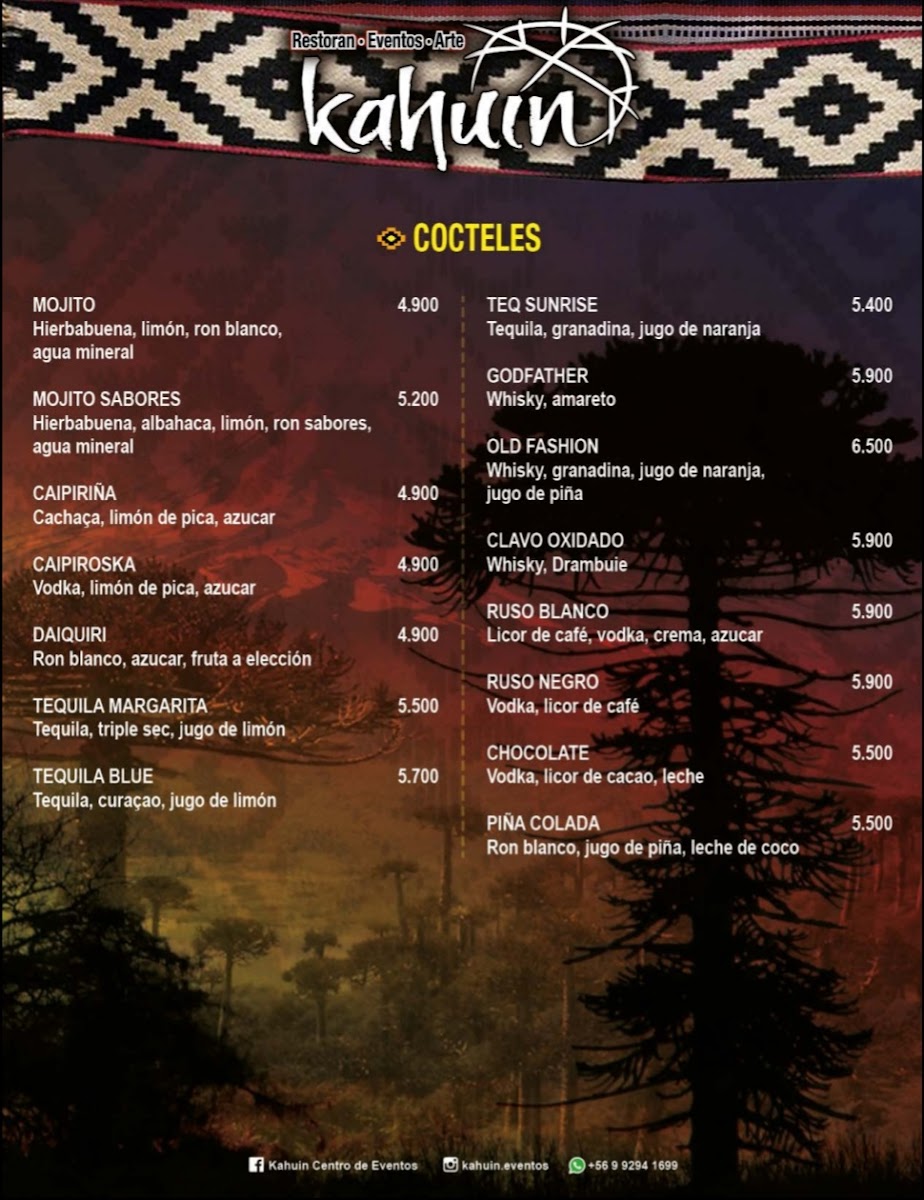 Restoran • Eventos • Arte
kahuin

COCTELES

MOJITO 4.900
Hierbabuena, limón, ron blanco, agua mineral

MOJITO SABORES 5.200
Hierbabuena, albahaca, limón, ron sabores, agua mineral

CAIPIRIÑA 4.900
Cachaça, limón de pica, azucar

CAIPIROSKA 4.900
Vodka, limón de pica, azucar

DAIQUIRI 4.900
Ron blanco, azucar, fruta a elección

TEQUILA MARGARITA 5.500
Tequila, triple sec, jugo de limón

TEQUILA BLUE 5.700
Tequila, curaçao, jugo de limón

TEQ SUNRISE 5.400
Tequila, granadina, jugo de naranja

GODFATHER 5.900
Whisky, amareto

OLD FASHION 6.500
Whisky, granadina, jugo de naranja, jugo de piña

CLAVO OXIDADO 5.900
Whisky, Drambuie

RUSO BLANCO 5.900
Licor de café, vodka, crema, azucar

RUSO NEGRO 5.900
Vodka, licor de café

CHOCOLATE 5.500
Vodka, licor de cacao, leche

PIÑA COLADA 5.500
Ron blanco, jugo de piña, leche de coco

Kahuin Centro de Eventos kahuin.eventos +56 9 9294 1699